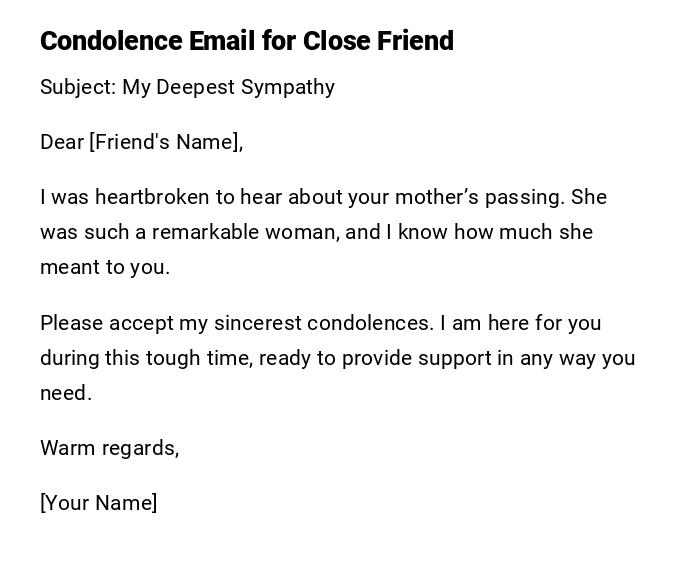 Condolence Email for Close Friend

Subject: My Deepest Sympathy

Dear [Friend's Name],

I was heartbroken to hear about your mother’s passing. She was such a remarkable woman, and I know how much she meant to you.

Please accept my sincerest condolences. I am here for you during this tough time, ready to provide support in any way you need.

Warm regards,

[Your Name]